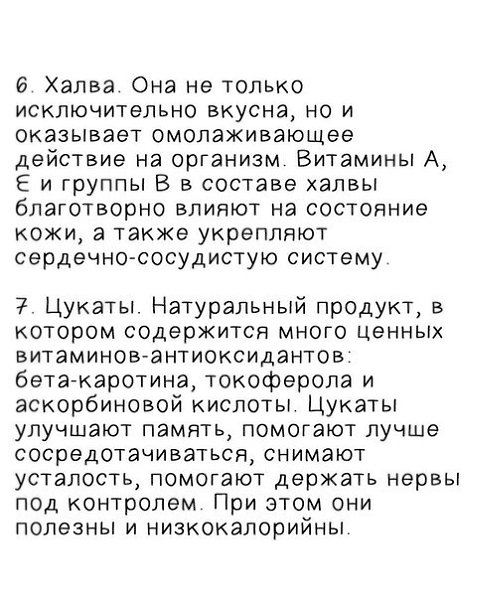 6. Халва. Она не только исключительно вкусна, но и оказывает омолаживающее действие на организм. Витамины А, Е и группы В в составе халвы благотворно влияют на состояние кожи, а также укрепляют сердечно-сосудистую систему.

7. Цукаты. Натуральный продукт, в котором содержится много ценных витаминов-антиоксидантов: бета-каротина, токоферола и аскорбиновой кислоты. Цукаты улучшают память, помогают лучше сосредотачиваться, снимают усталость, помогают держать нервы под контролем. При этом они полезны и низкокалорийны.